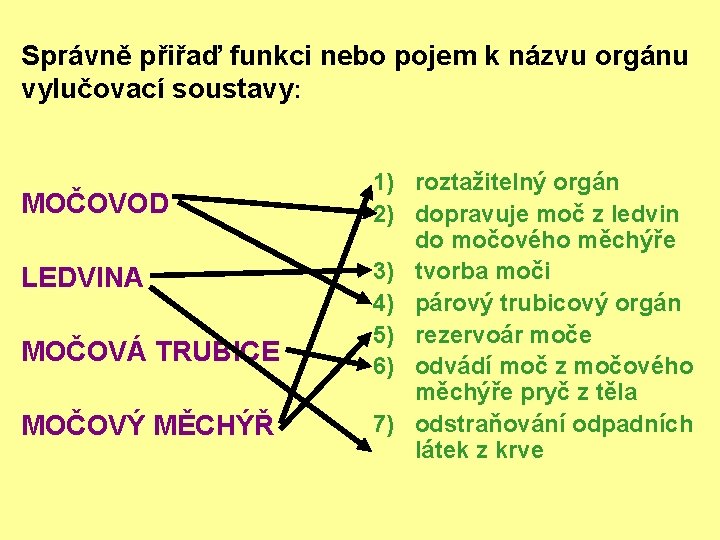 Správně přiřaď funkci nebo pojem k názvu orgánu vylučovací soustavy:

MOČOVOD

LEDVINA

MOČOVÁ TRUBICE

MOČOVÝ MĚCHÝŘ

1) roztažitelný orgán
2) dopravuje moč z ledvin do močového měchýře
3) tvorba moči
4) párový trubicový orgán
5) rezervoár moče
6) odvádí moč z močového měchýře pryč z těla
7) odstraňování odpadních látek z krve